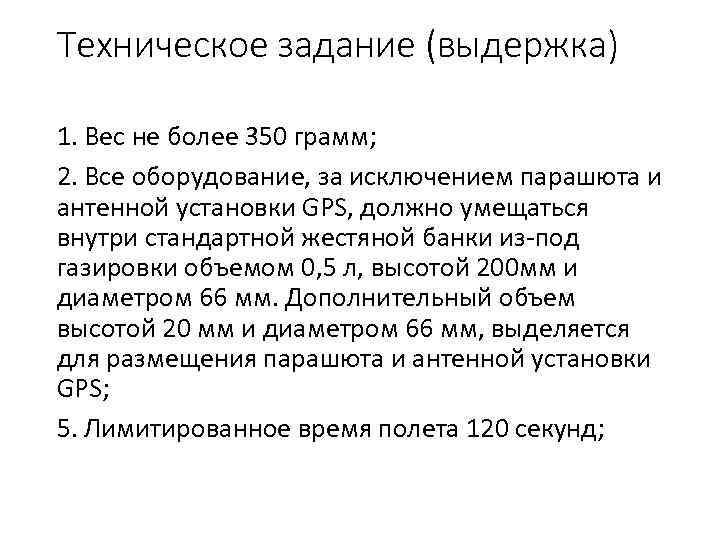 Техническое задание (выдержка)

1. Вес не более 350 грамм;

2. Все оборудование, за исключением парашюта и антенной установки GPS, должно умещаться внутри стандартной жестяной банки из-под газировки объемом 0,5 л, высотой 200мм и диаметром 66 мм. Дополнительный объем высотой 20 мм и диаметром 66 мм, выделяется для размещения парашюта и антенной установки GPS;

5. Лимитированное время полета 120 секунд;